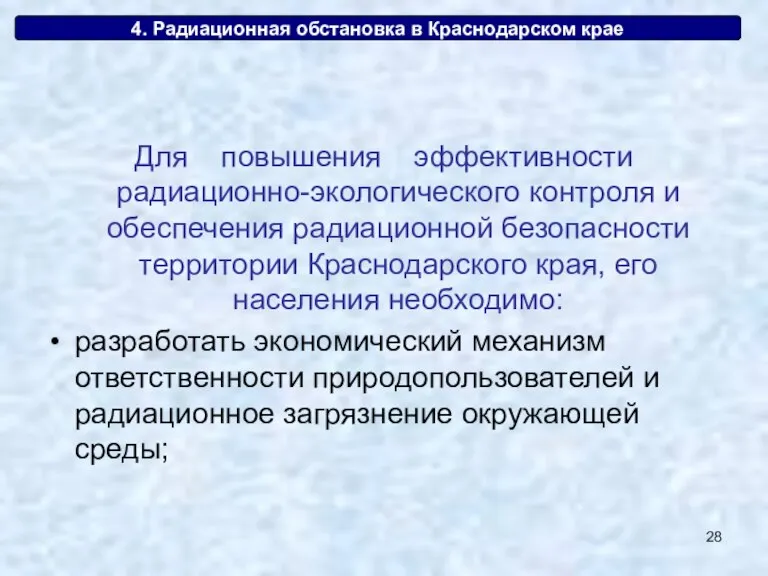 4. Радиационная обстановка в Краснодарском крае

Для повышения эффективности радиационно-экологического контроля и обеспечения радиационной безопасности территории Краснодарского края, его населения необходимо:

• разработать экономический механизм ответственности природопользователей и радиационное загрязнение окружающей среды;

28